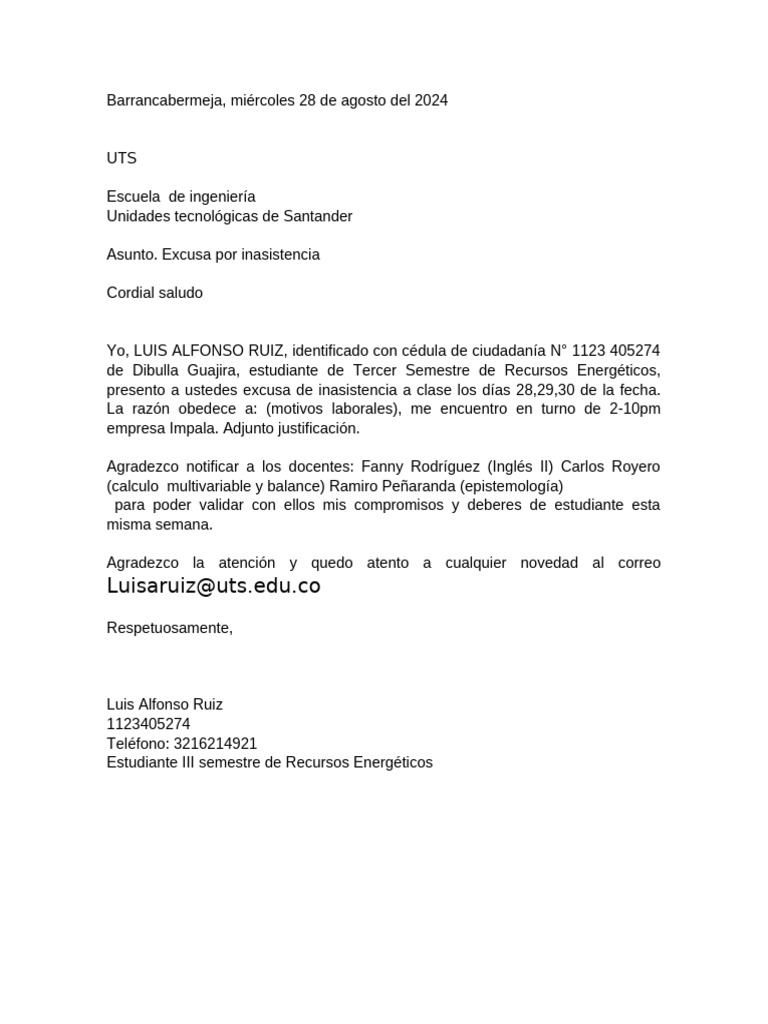 Barrancabermeja, miércoles 28 de agosto del 2024

UTS

Escuela de ingeniería
Unidades tecnológicas de Santander

Asunto. Excusa por inasistencia

Cordial saludo

Yo, LUIS ALFONSO RUIZ, identificado con cédula de ciudadanía N° 1123 405274 de Dibulla Guajira, estudiante de Tercer Semestre de Recursos Energéticos, presento a ustedes excusa de inasistencia a clase los días 28,29,30 de la fecha. La razón obedece a: (motivos laborales), me encuentro en turno de 2-10pm empresa Impala. Adjunto justificación.

Agradezco notificar a los docentes: Fanny Rodríguez (Inglés II) Carlos Royero (calculo multivariable y balance) Ramiro Peñaranda (epistemología)
para poder validar con ellos mis compromisos y deberes de estudiante esta misma semana.

Agradezco la atención y quedo atento a cualquier novedad al correo Luisaruiz@uts.edu.co

Respetuosamente,

Luis Alfonso Ruiz
1123405274
Teléfono: 3216214921
Estudiante III semestre de Recursos Energéticos